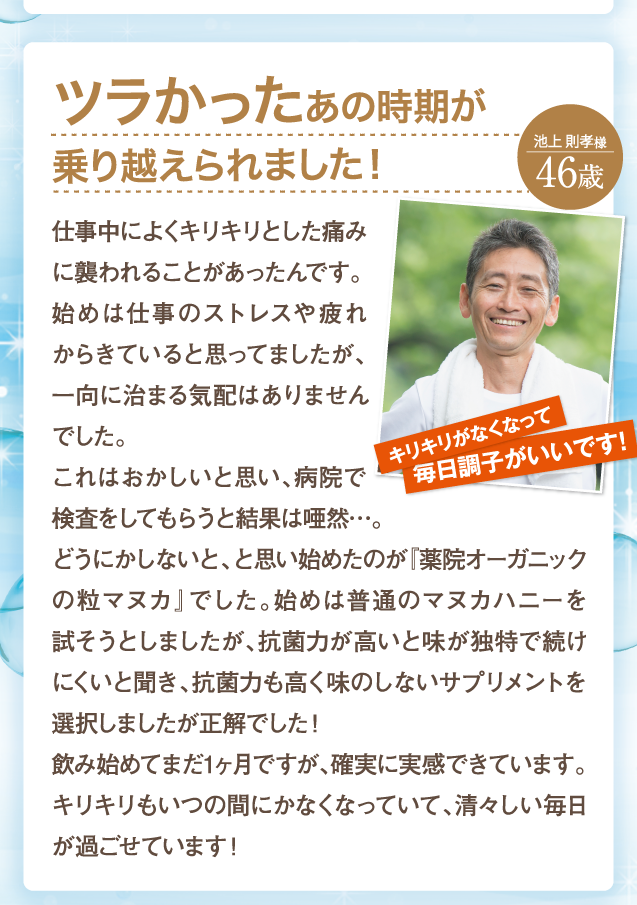 ツラかったあの時期が
乗り越えられました！

池上 則孝様
46歳

仕事中によくキリキリとした痛みに襲われることがあったんです。始めは仕事のストレスや疲れからきていると思ってましたが、一向に治まる気配はありませんでした。
これはおかしいと思い、病院で検査をしてもらうと結果は唖然…。
どうにかしないと、と思い始めたのが『薬院オーガニックの粒マヌカ』でした。始めは普通のマヌカハニーを試そうとしましたが、抗菌力が高いと味が独特で続けにくいと聞き、抗菌力も高く味のしないサプリメントを選択しましたが正解でした！
飲み始めてまだ1ヶ月ですが、確実に実感できています。キリキリもいつの間にかなくなっていて、清々しい毎日が過ごせています！

キリキリがなくなって
毎日調子がいいです！